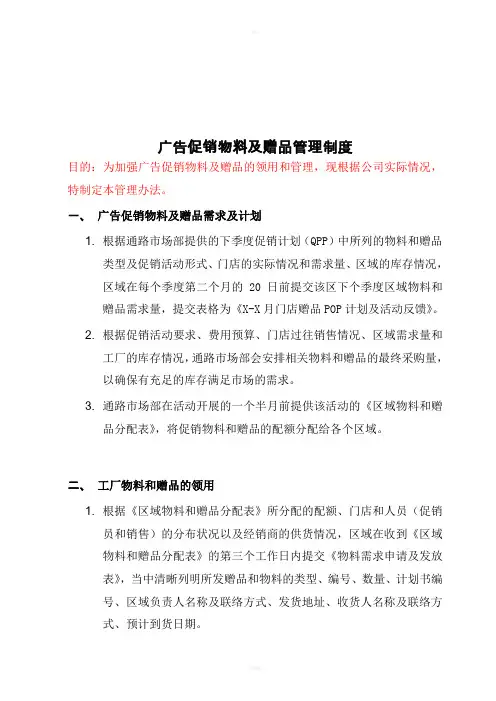 广告促销物料及赠品管理制度

目的：为加强广告促销物料及赠品的领用和管理，现根据公司实际情况，特制定本管理办法。

一、 广告促销物料及赠品需求及计划

1. 根据通路市场部提供的下季度促销计划（QPP）中所列的物料和赠品类型及促销活动形式、门店的实际情况和需求量、区域的库存情况，区域在每个季度第二个月的 20 日前提交该区下个季度区域物料和赠品需求量，提交表格为《X-X 月门店赠品 POP 计划及活动反馈》。

2. 根据促销活动要求、费用预算、门店过往销售情况、区域需求量和工厂的库存情况，通路市场部会安排相关物料和赠品的最终采购量，以确保有充足的库存满足市场的需求。

3. 通路市场部在活动开展的一个半月前提供该活动的《区域物料和赠品分配表》，将促销物料和赠品的配额分配给各个区域。

二、 工厂物料和赠品的领用

1. 根据《区域物料和赠品分配表》所分配的配额、门店和人员（促销员和销售）的分布状况以及经销商的供货情况，区域在收到《区域物料和赠品分配表》的第三个工作日内提交《物料需求申请及发放表》，当中清晰列明所发赠品和物料的类型、编号、数量、计划书编号、区域负责人名称及联络方式、发货地址、收货人名称及联络方式、预计到货日期。